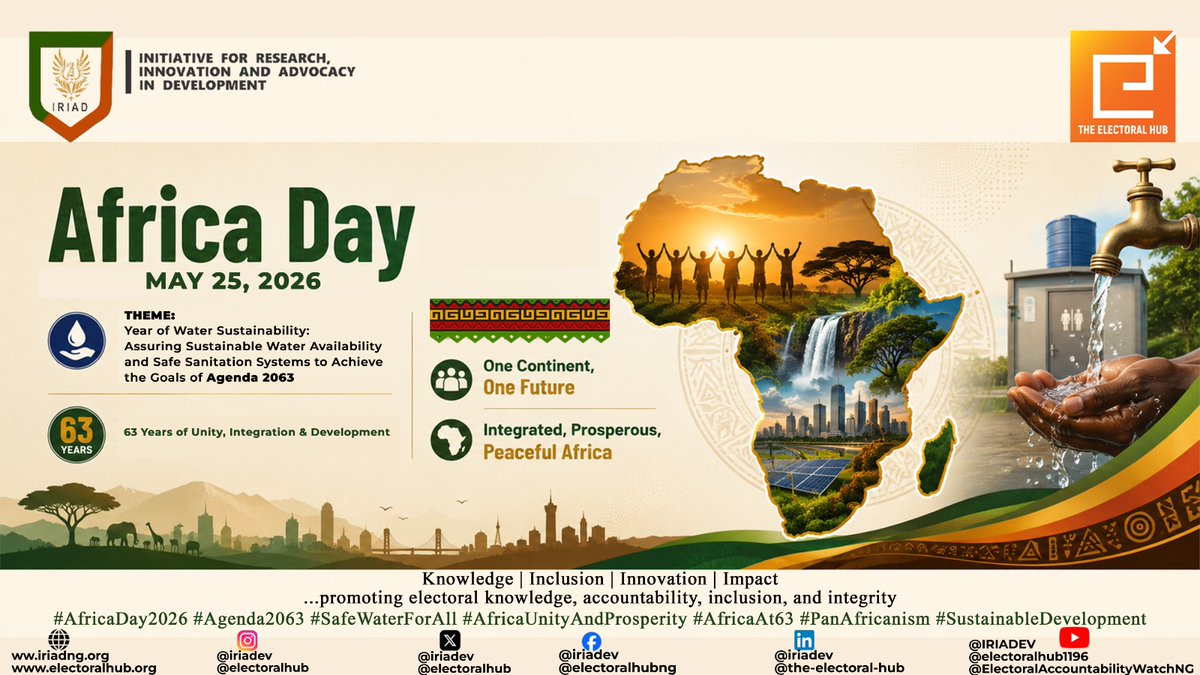 IRIAD

INITIATIVE FOR RESEARCH, INNOVATION AND ADVOCACY IN DEVELOPMENT

THE ELECTORAL HUB

Africa Day

MAY 25, 2026

THEME:
Year of Water Sustainability: Assuring Sustainable Water Availability and Safe Sanitation Systems to Achieve the Goals of Agenda 2063

63 YEARS

63 Years of Unity, Integration & Development

One Continent, One Future

Integrated, Prosperous, Peaceful Africa

Knowledge | Inclusion | Innovation | Impact
...promoting electoral knowledge, accountability, inclusion, and integrity

#AfricaDay2026 #Agenda2063 #SafeWaterForAll #AfricaUnityAndProsperity #AfricaAt63 #PanAfricanism #SustainableDevelopment

www.iriadng.org
www.electoralhub.org

@iriadev
@electoralhub

@iriadev
@electoralhub

@iriadev
@electoralhubng

@iriadev
@the-electoral-hub

@IRIADEV
@electoralhub1196
@ElectoralAccountabilityWatchNG